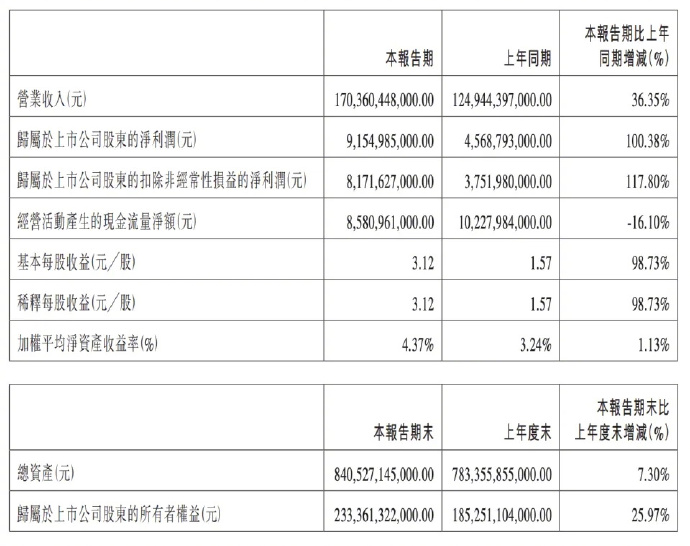 | | 本報告期 | 上年同期 | 本報告期比上年同期增減(%) |
|---|---|---|---|
| 營業收入(元) | 170,360,448,000.00 | 124,944,397,000.00 | 36.35% |
| 歸屬於上市公司股東的淨利潤(元) | 9,154,985,000.00 | 4,568,793,000.00 | 100.38% |
| 歸屬於上市公司股東的扣除非經常性損益的淨利潤(元) | 8,171,627,000.00 | 3,751,980,000.00 | 117.80% |
| 經營活動產生的現金流量淨額(元) | 8,580,961,000.00 | 10,227,984,000.00 | -16.10% |
| 基本每股收益(元/股) | 3.12 | 1.57 | 98.73% |
| 稀釋每股收益(元/股) | 3.12 | 1.57 | 98.73% |
| 加權平均淨資產收益率(%) | 4.37% | 3.24% | 1.13% |

| | 本報告期末 | 上年度末 | 本報告期末比上年度末增減(%) |
|---|---|---|---|
| 總資產(元) | 840,527,145,000.00 | 783,355,855,000.00 | 7.30% |
| 歸屬於上市公司股東的所有者權益(元) | 233,361,322,000.00 | 185,251,104,000.00 | 25.97% |